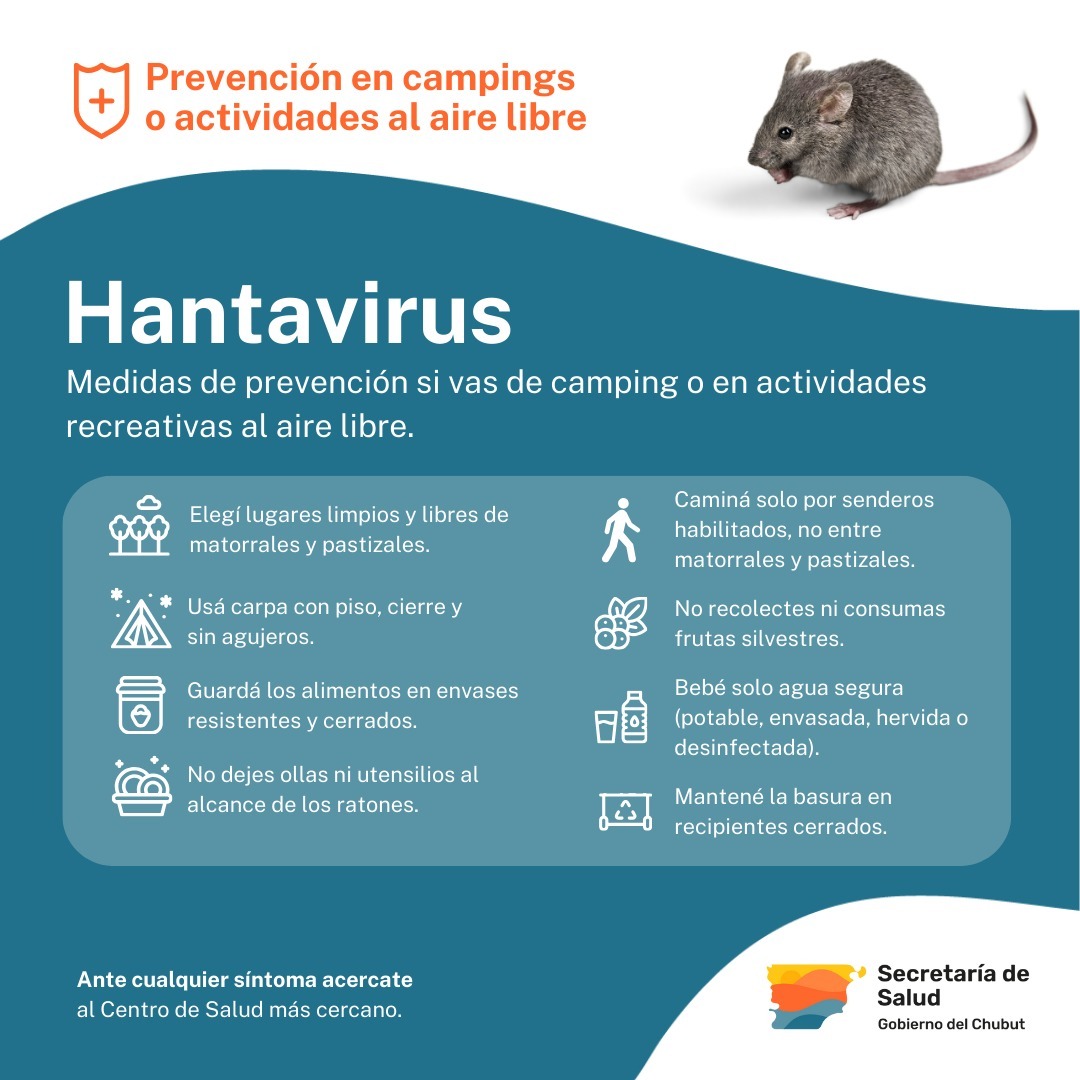 Prevención en campings o actividades al aire libre

Hantavirus

Medidas de prevención si vas de camping o en actividades recreativas al aire libre.

Elegí lugares limpios y libres de matorrales y pastizales.

Usá carpa con piso, cierre y sin agujeros.

Guardá los alimentos en envases resistentes y cerrados.

No dejes ollas ni utensilios al alcance de los ratones.

Caminá solo por senderos habilitados, no entre matorrales y pastizales.

No recolectes ni consumas frutas silvestres.

Bebé solo agua segura (potable, envasada, hervida o desinfectada).

Mantené la basura en recipientes cerrados.

Ante cualquier síntoma acercate al Centro de Salud más cercano.

Secretaría de Salud
Gobierno del Chubut